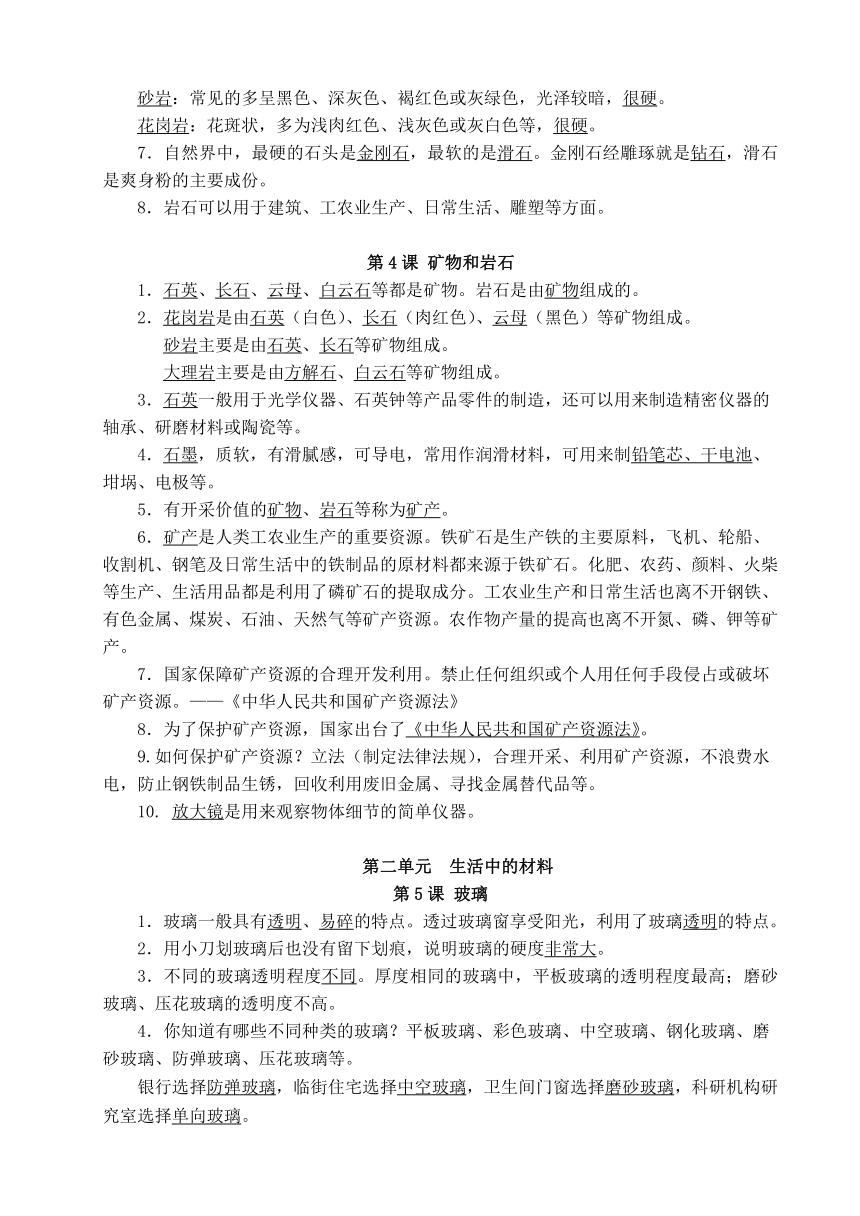 砂岩：常见的多呈黑色、深灰色、褐红色或灰绿色，光泽较暗，很硬。
花岗岩：花斑状，多为浅肉红色、浅灰色或灰白色等，很硬。

7．自然界中，最硬的石头是金刚石，最软的是滑石。金刚石经雕琢就是钻石，滑石是爽身粉的主要成份。

8．岩石可以用于建筑、工农业生产、日常生活、雕塑等方面。

第 4 课 矿物和岩石

1．石英、长石、云母、白云石等都是矿物。岩石是由矿物组成的。

2．花岗岩是由石英（白色）、长石（肉红色）、云母（黑色）等矿物组成。
砂岩主要是由石英、长石等矿物组成。
大理岩主要是由方解石、白云石等矿物组成。

3．石英一般用于光学仪器、石英钟等产品零件的制造，还可以用来制造精密仪器的轴承、研磨材料或陶瓷等。

4．石墨，质软，有滑腻感，可导电，常用作润滑材料，可用来制铅笔芯、干电池、坩埚、电极等。

5．有开采价值的矿物、岩石等称为矿产。

6．矿产是人类工农业生产的重要资源。铁矿石是生产铁的主要原料，飞机、轮船、收割机、钢笔及日常生活中的铁制品的原材料都来源于铁矿石。化肥、农药、颜料、火柴等生产、生活用品都是利用了磷矿石的提取成分。工农业生产和日常生活也离不开钢铁、有色金属、煤炭、石油、天然气等矿产资源。农作物产量的提高也离不开氮、磷、钾等矿产。

7．国家保障矿产资源的合理开发利用。禁止任何组织或个人用任何手段侵占或破坏矿产资源。——《中华人民共和国矿产资源法》

8．为了保护矿产资源，国家出台了《中华人民共和国矿产资源法》。

9.如何保护矿产资源？立法（制定法律法规），合理开采、利用矿产资源，不浪费水电，防止钢铁制品生锈，回收利用废旧金属、寻找金属替代品等。

10. 放大镜是用来观察物体细节的简单仪器。

第二单元 生活中的材料
第 5 课 玻璃

1．玻璃一般具有透明、易碎的特点。透过玻璃窗享受阳光，利用了玻璃透明的特点。

2．用小刀划玻璃后也没有留下划痕，说明玻璃的硬度非常大。

3．不同的玻璃透明程度不同。厚度相同的玻璃中，平板玻璃的透明程度最高；磨砂玻璃、压花玻璃的透明度不高。

4．你知道有哪些不同种类的玻璃？平板玻璃、彩色玻璃、中空玻璃、钢化玻璃、磨砂玻璃、防弹玻璃、压花玻璃等。

银行选择防弹玻璃，临街住宅选择中空玻璃，卫生间门窗选择磨砂玻璃，科研机构研究室选择单向玻璃。